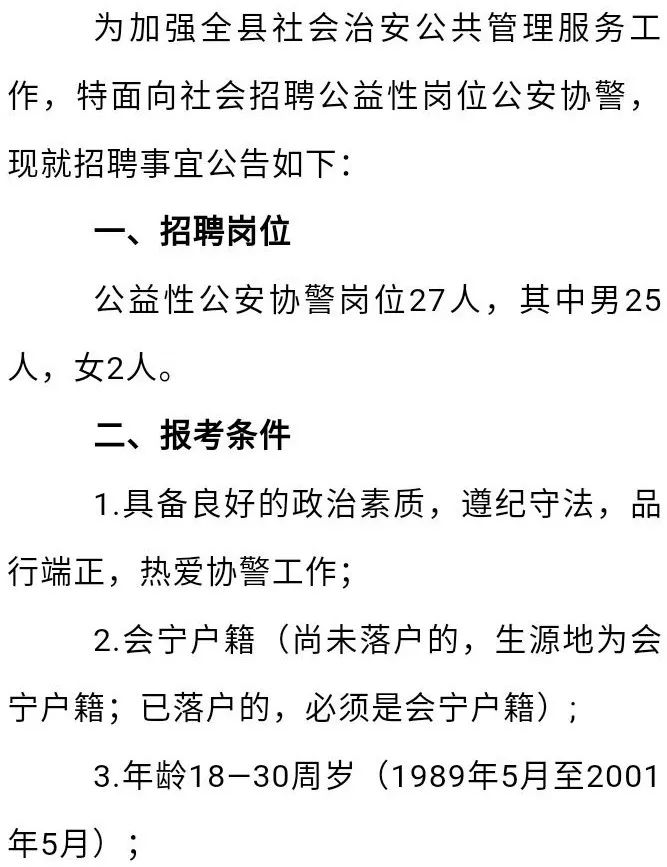 为加强全县社会治安公共管理服务工作，特面向社会招聘公益性岗位公安协警，现就招聘事宜公告如下：

一、招聘岗位

公益性公安协警岗位27人，其中男25人，女2人。

二、报考条件

1.具备良好的政治素质，遵纪守法，品行端正，热爱协警工作；

2.会宁户籍（尚未落户的，生源地为会宁户籍；已落户的，必须是会宁户籍）；

3.年龄18—30周岁（1989年5月至2001年5月）；